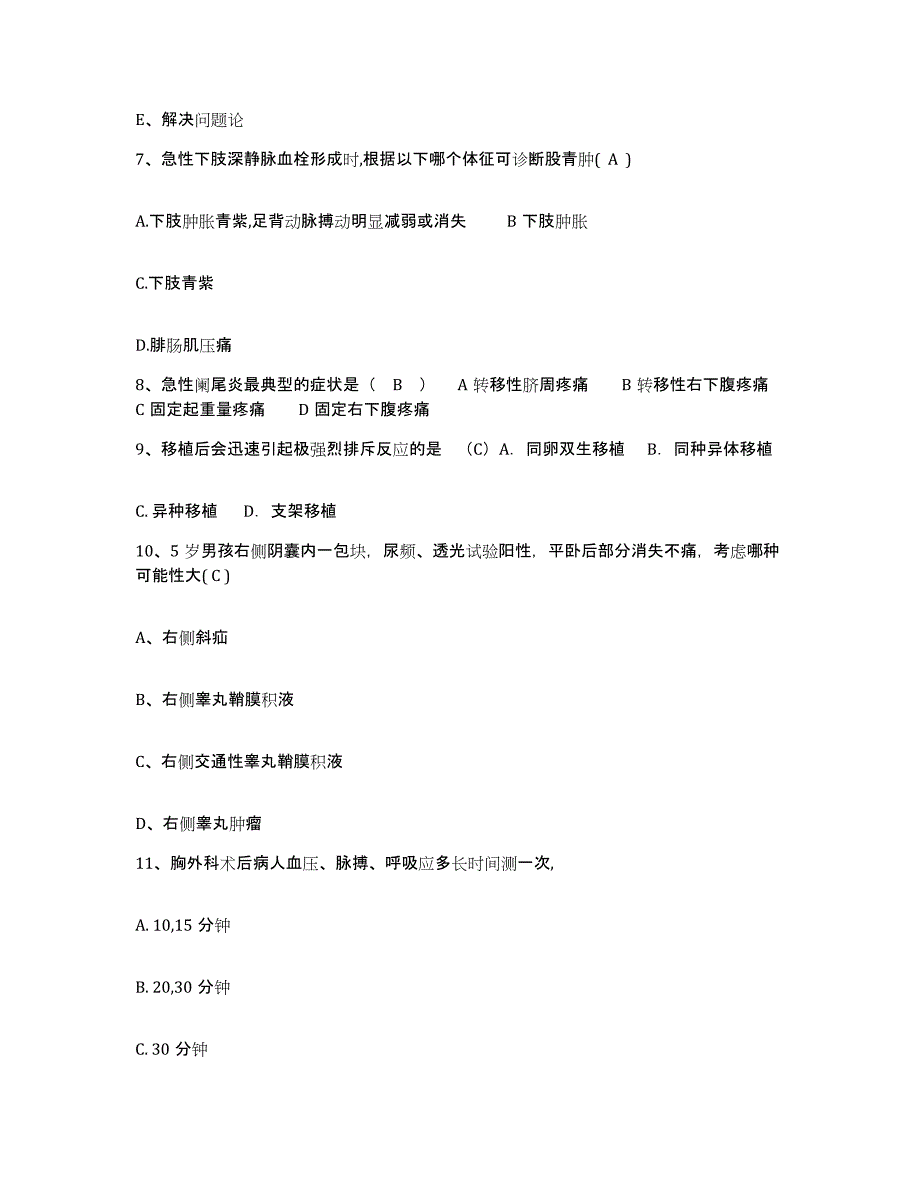 E、解决问题论

7、急性下肢深静脉血栓形成时,根据以下哪个体征可诊断股青肿( A )

A.下肢肿胀青紫,足背动脉搏动明显减弱或消失　　B 下肢肿胀

C.下肢青紫

D.腓肠肌压痛

8、急性阑尾炎最典型的症状是（　B　）　A 转移性脐周疼痛　　B 转移性右下腹疼痛　C 固定起重量疼痛　　D 固定右下腹疼痛

9、移植后会迅速引起极强烈排斥反应的是　（C）A. 同卵双生移植　B. 同种异体移植

C. 异种移植　 D. 支架移植

10、5 岁男孩右侧阴囊内一包块，尿频、透光试验阳性，平卧后部分消失不痛，考虑哪种可能性大( C )

A、右侧斜疝

B、右侧睾丸鞘膜积液

C、右侧交通性睾丸鞘膜积液

D、右侧睾丸肿瘤

11、胸外科术后病人血压、脉搏、呼吸应多长时间测一次,

A. 10,15 分钟

B. 20,30 分钟

C. 30 分钟